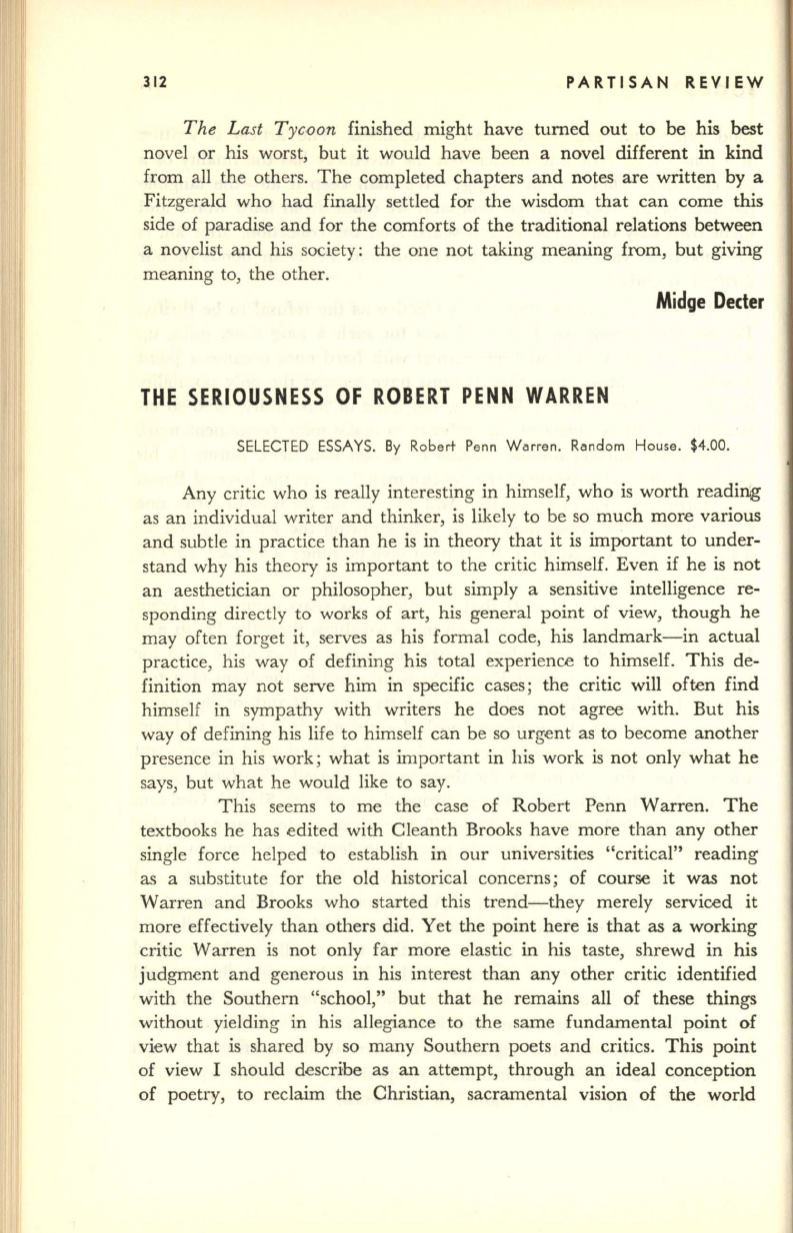 312 PARTISAN REVIEW

The Last Tycoon finished might have turned out to be his best novel or his worst, but it would have been a novel different in kind from all the others. The completed chapters and notes are written by a Fitzgerald who had finally settled for the wisdom that can come this side of paradise and for the comforts of the traditional relations between a novelist and his society: the one not taking meaning from, but giving meaning to, the other.

Midge Decter

THE SERIOUSNESS OF ROBERT PENN WARREN

SELECTED ESSAYS. By Robert Penn Warren. Random House. $4.00.

Any critic who is really interesting in himself, who is worth reading as an individual writer and thinker, is likely to be so much more various and subtle in practice than he is in theory that it is important to understand why his theory is important to the critic himself. Even if he is not an aesthetician or philosopher, but simply a sensitive intelligence responding directly to works of art, his general point of view, though he may often forget it, serves as his formal code, his landmark—in actual practice, his way of defining his total experience to himself. This definition may not serve him in specific cases; the critic will often find himself in sympathy with writers he does not agree with. But his way of defining his life to himself can be so urgent as to become another presence in his work; what is important in his work is not only what he says, but what he would like to say.

This seems to me the case of Robert Penn Warren. The textbooks he has edited with Cleanth Brooks have more than any other single force helped to establish in our universities "critical" reading as a substitute for the old historical concerns; of course it was not Warren and Brooks who started this trend—they merely serviced it more effectively than others did. Yet the point here is that as a working critic Warren is not only far more elastic in his taste, shrewd in his judgment and generous in his interest than any other critic identified with the Southern "school," but that he remains all of these things without yielding in his allegiance to the same fundamental point of view that is shared by so many Southern poets and critics. This point of view I should describe as an attempt, through an ideal conception of poetry, to reclaim the Christian, sacramental vision of the world